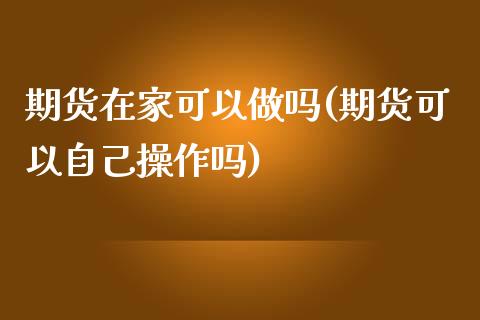 期货在家可以做吗(期货可以自己操作吗)